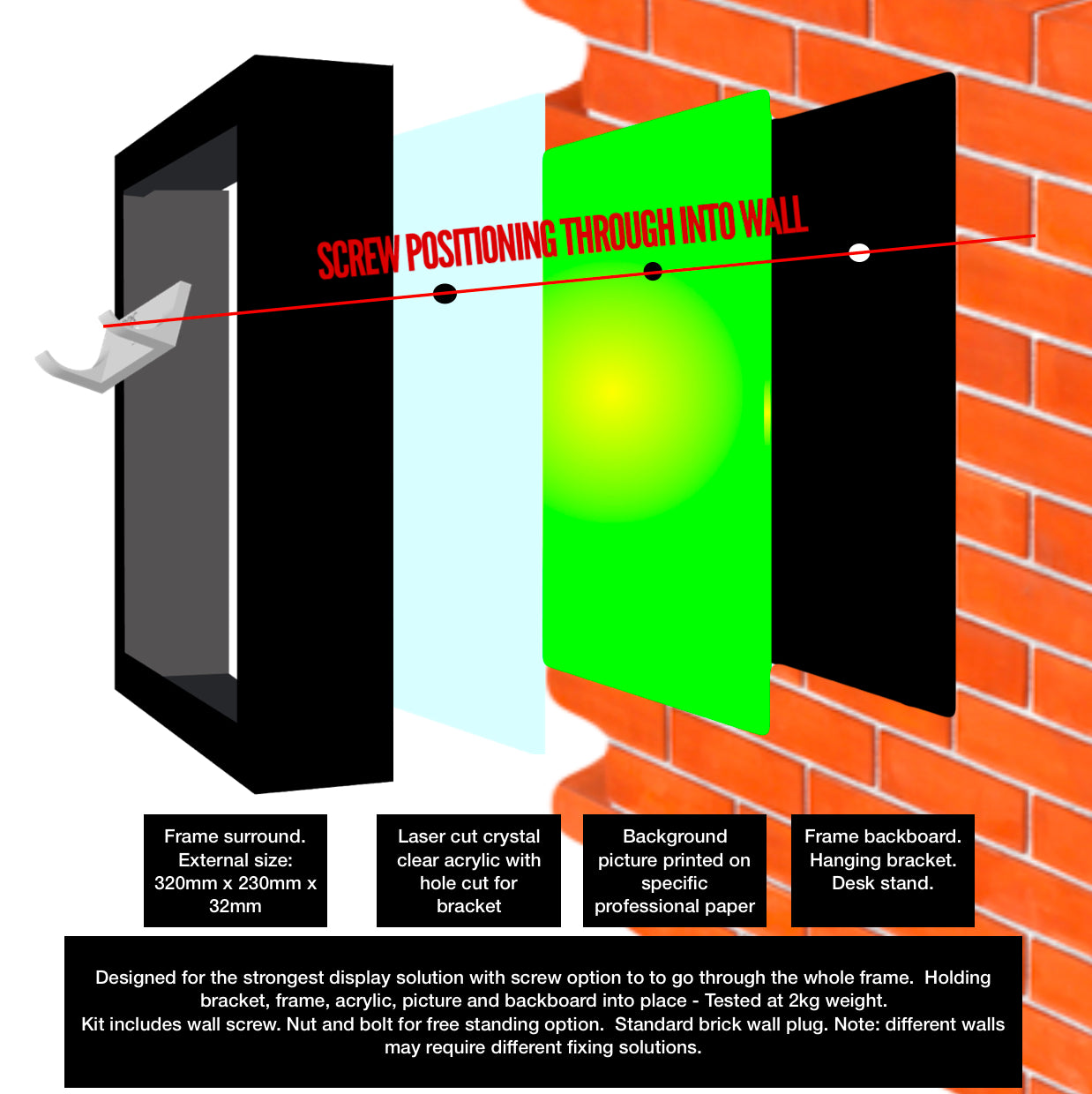 SCREW POSITIONING THROUGH INTO WALL

Frame surround. External size: 320mm x 230mm x 32mm

Laser cut crystal clear acrylic with hole cut for bracket

Background picture printed on specific professional paper

Frame backboard. Hanging bracket. Desk stand.

Designed for the strongest display solution with screw option to to go through the whole frame. Holding bracket, frame, acrylic, picture and backboard into place - Tested at 2kg weight.
Kit includes wall screw. Nut and bolt for free standing option. Standard brick wall plug. Note: different walls may require different fixing solutions.